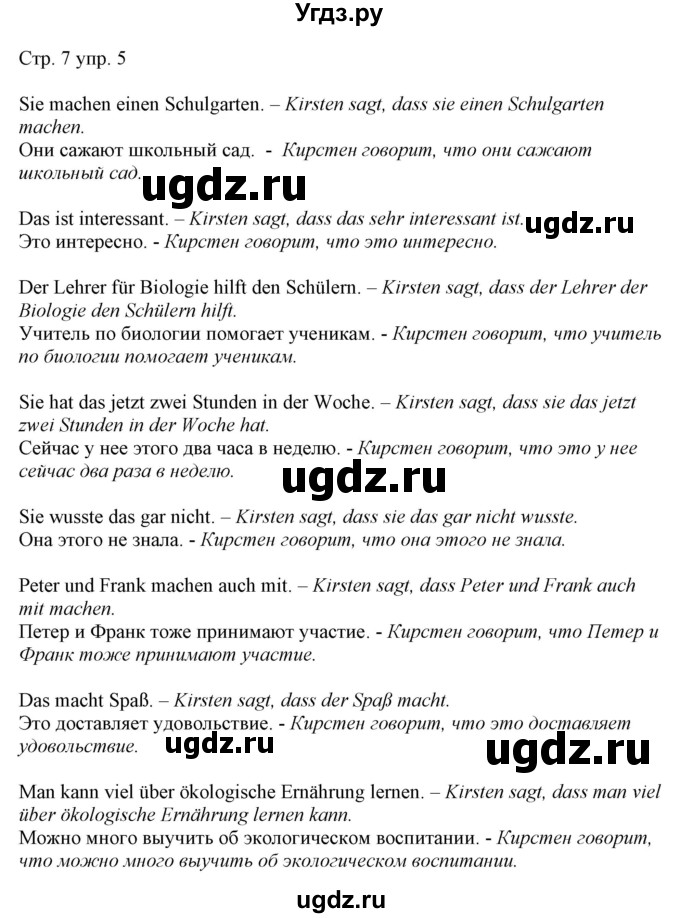 Угдз.ру

Стр. 7 упр. 5

Sie machen einen Schulgarten. – Kirsten sagt, dass sie einen Schulgarten machen.
Они сажают школьный сад. - Кирстен говорит, что они сажают школьный сад.

ugdz.ru

Das ist interessant. – Kirsten sagt, dass das sehr interessant ist.
Это интересно. - Кирстен говорит, что это интересно.

ugdz.ru

Der Lehrer für Biologie hilft den Schülern. – Kirsten sagt, dass der Lehrer der Biologie den Schülern hilft.
Учитель по биологии помогает ученикам. - Кирстен говорит, что учитель по биологии помогает ученикам.

Sie hat das jetzt zwei Stunden in der Woche. – Kirsten sagt, dass sie das jetzt zwei Stunden in der Woche hat.
Сейчас у нее этого два часа в неделю. - Кирстен говорит, что это у нее сейчас два раза в неделю.

ugdz.ru

Sie wusste das gar nicht. – Kirsten sagt, dass sie das gar nicht wusste.
Она этого не знала. - Кирстен говорит, что она этого не знала.

Peter und Frank machen auch mit. – Kirsten sagt, dass Peter und Frank auch mit machen.
Петер и Франк тоже принимают участие. - Кирстен говорит, что Петер и Франк тоже принимают участие.

Das macht Spaß. – Kirsten sagt, dass der Spaß macht.
Это доставляет удовольствие. - Кирстен говорит, что это доставляет удовольствие.

ugdz.ru

ugdz.ru

Man kann viel über ökologische Ernährung lernen. – Kirsten sagt, dass man viel über ökologische Ernährung lernen kann.
Можно много выучить об экологическом воспитании. - Кирстен говорит, что можно много выучить об экологическом воспитании.

ugdz.ru